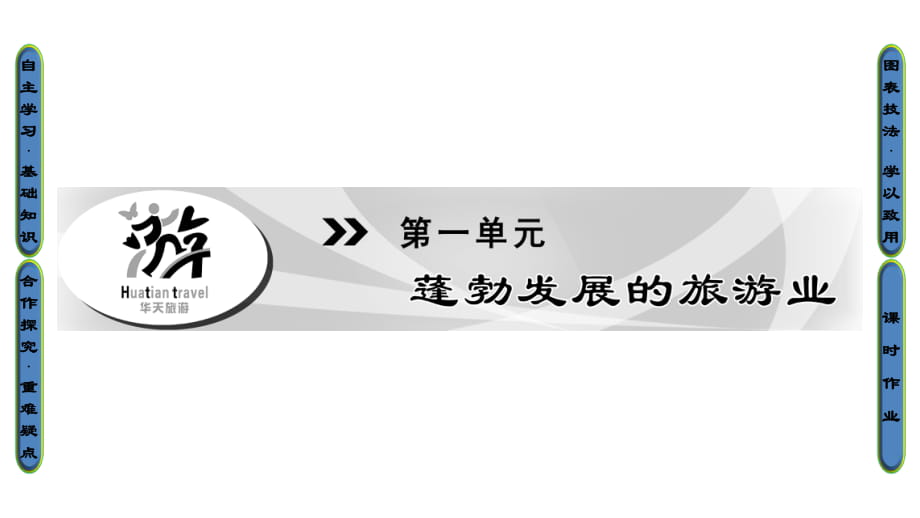 自主学习·基础知识

合作探究·重难疑点

游
Huatian travel
华天旅游

第一单元
蓬勃发展的旅游业

图表技法·学以致用

课时作业